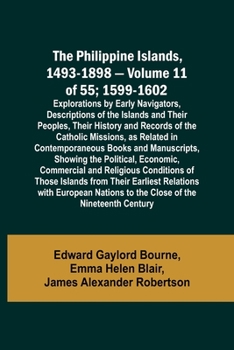 The Philippine Islands, 1493-1898 — Volume 11 of 55; 1599-1602

Explorations by Early Navigators, Descriptions of the Islands and Their Peoples, Their History and Records of the Catholic Missions, as Related in Contemporaneous Books and Manuscripts, Showing the Political, Economic, Commercial and Religious Conditions of Those Islands from Their Earliest Relations with European Nations to the Close of the Nineteenth Century

Edward Gaylord Bourne,
Emma Helen Blair,
James Alexander Robertson